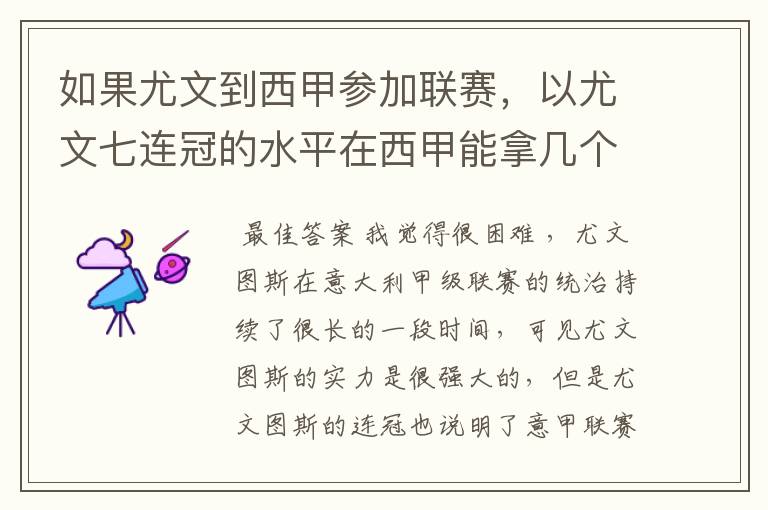 如果尤文到西甲参加联赛，以尤文七连冠的水平在西甲能拿几个

最佳答案 我觉得很困难，尤文图斯在意大利甲级联赛的统治持续了很长的一段时间，可见尤文图斯的实力是很强大的，但是尤文图斯的连冠也说明了意甲联赛